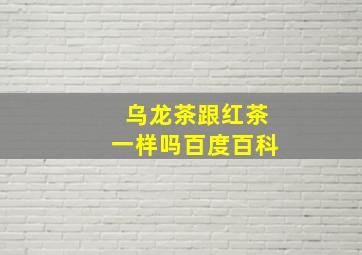 乌龙茶跟红茶
一样吗百度百科